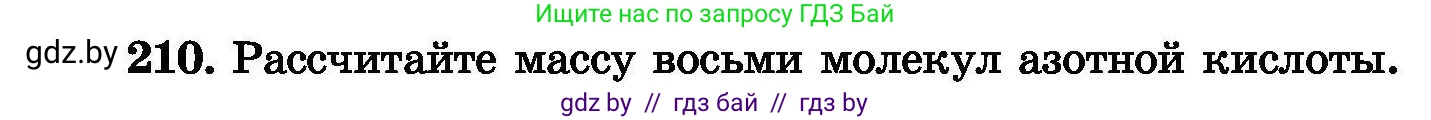 Ищите нас по запросу ГДЗ Бай

gdz.by 210. Рассчитайте массу восьми молекул азотной кислоты.

gdz by // гдз бай // гдз by